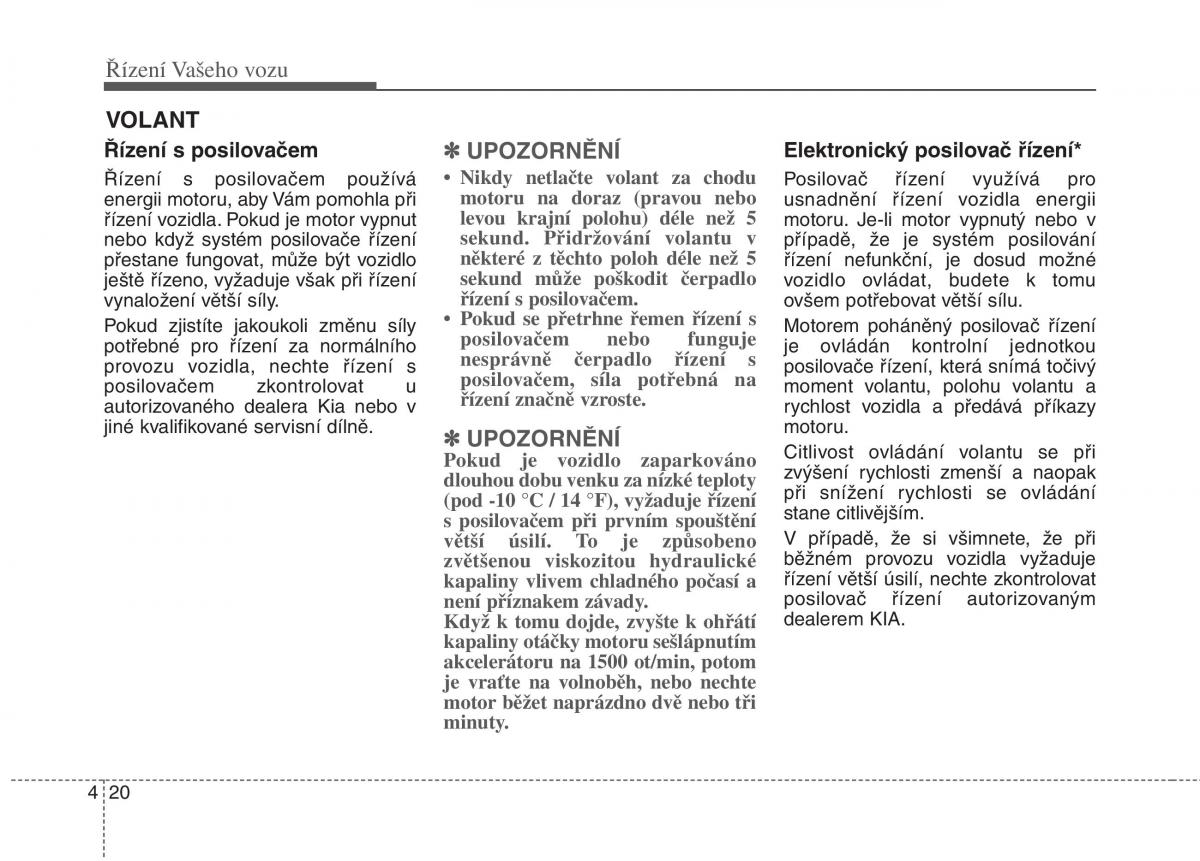 Řízení Vašeho vozu

VOLANT

Řízení s posilovačem

Řízení s posilovačem používá energii motoru, aby Vám pomohla při řízení vozidla. Pokud je motor vypnut nebo když systém posilovače řízení přestane fungovat, může být vozidlo ještě řízeno, vyžaduje však při řízení vynaložení větší síly.

Pokud zjistíte jakoukoli změnu síly potřebné pro řízení za normálního provozu vozidla, nechte řízení s posilovačem zkontrolovat u autorizovaného dealera Kia nebo v jiné kvalifikované servisní dílně.

✽ UPOZORNĚNÍ

• Nikdy netlačte volant za chodu motoru na doraz (pravou nebo levou krajní polohu) déle než 5 sekund. Přidržování volantu v některé z těchto poloh déle než 5 sekund může poškodit čerpadlo řízení s posilovačem.

• Pokud se přetrhne řemen řízení s posilovačem nebo funguje nesprávně čerpadlo řízení s posilovačem, síla potřebná na řízení značně vzroste.

✽ UPOZORNĚNÍ

Pokud je vozidlo zaparkováno dlouhou dobu venku za nízké teploty (pod -10 °C / 14 °F), vyžaduje řízení s posilovačem při prvním spouštění větší úsilí. To je způsobeno zvětšenou viskozitou hydraulické kapaliny vlivem chladného počasí a není příznakem závady.

Když k tomu dojde, zvyšte k ohřátí kapaliny otáčky motoru sešlápnutím akcelerátoru na 1500 ot/min, potom je vraťte na volnoběh, nebo nechte motor běžet naprázdno dvě nebo tři minuty.

Elektronický posilovač řízení*

Posilovač řízení využívá pro usnadnění řízení vozidla energii motoru. Je-li motor vypnutý nebo v případě, že je systém posilování řízení nefunkční, je dosud možné vozidlo ovládat, budete k tomu ovšem potřebovat větší sílu.

Motorem poháněný posilovač řízení je ovládán kontrolní jednotkou posilovače řízení, která snímá točivý moment volantu, polohu volantu a rychlost vozidla a předává příkazy motoru.

Citlivost ovládání volantu se při zvýšení rychlosti zmenší a naopak při snížení rychlosti se ovládání stane citlivějším.

V případě, že si všimnete, že při běžném provozu vozidla vyžaduje řízení větší úsilí, nechte zkontrolovat posilovač řízení autorizovaným dealerem KIA.

4 20